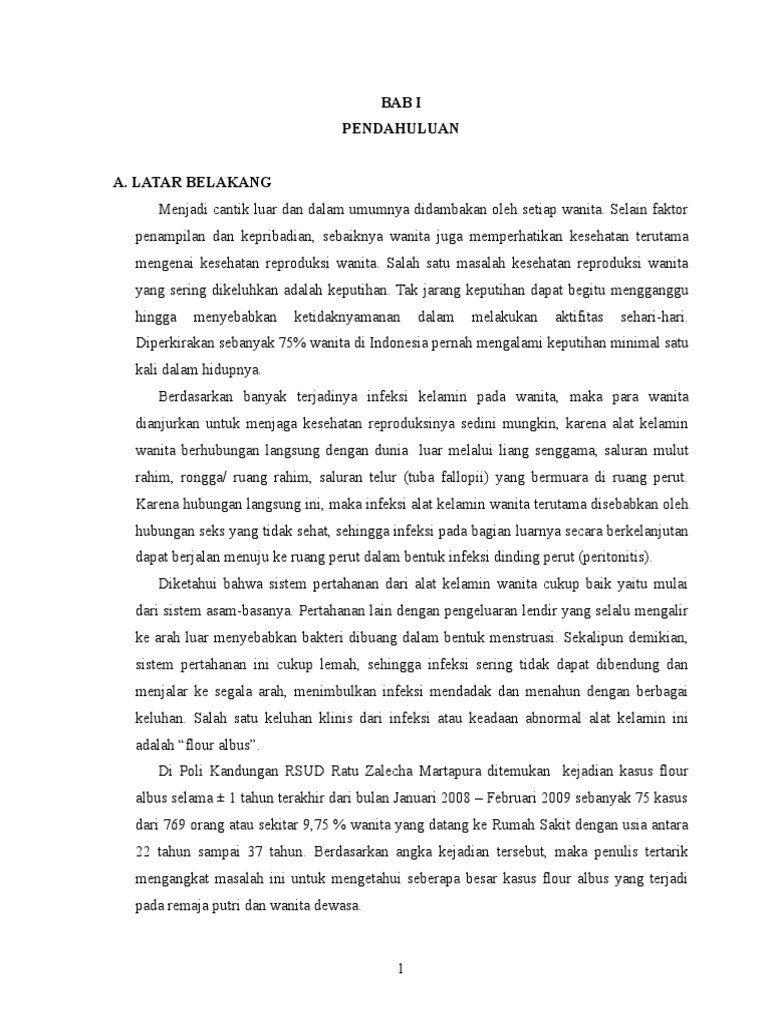 BAB I
PENDAHULUAN

A. LATAR BELAKANG

Menjadi cantik luar dan dalam umumnya didambakan oleh setiap wanita. Selain faktor penampilan dan kepribadian, sebaiknya wanita juga memperhatikan kesehatan terutama mengenai kesehatan reproduksi wanita. Salah satu masalah kesehatan reproduksi wanita yang sering dikeluhkan adalah keputihan. Tak jarang keputihan dapat begitu mengganggu hingga menyebabkan ketidaknyamanan dalam melakukan aktifitas sehari-hari. Diperkirakan sebanyak 75% wanita di Indonesia pernah mengalami keputihan minimal satu kali dalam hidupnya.

Berdasarkan banyak terjadinya infeksi kelamin pada wanita, maka para wanita dianjurkan untuk menjaga kesehatan reproduksinya sedini mungkin, karena alat kelamin wanita berhubungan langsung dengan dunia luar melalui liang senggama, saluran mulut rahim, rongga/ ruang rahim, saluran telur (tuba fallopii) yang bermuara di ruang perut. Karena hubungan langsung ini, maka infeksi alat kelamin wanita terutama disebabkan oleh hubungan seks yang tidak sehat, sehingga infeksi pada bagian luarnya secara berkelanjutan dapat berjalan menuju ke ruang perut dalam bentuk infeksi dinding perut (peritonitis).

Diketahui bahwa sistem pertahanan dari alat kelamin wanita cukup baik yaitu mulai dari sistem asam-basanya. Pertahanan lain dengan pengeluaran lendir yang selalu mengalir ke arah luar menyebabkan bakteri dibuang dalam bentuk menstruasi. Sekalipun demikian, sistem pertahanan ini cukup lemah, sehingga infeksi sering tidak dapat dibendung dan menjalar ke segala arah, menimbulkan infeksi mendadak dan menahun dengan berbagai keluhan. Salah satu keluhan klinis dari infeksi atau keadaan abnormal alat kelamin ini adalah “flour albus”.

Di Poli Kandungan RSUD Ratu Zalecha Martapura ditemukan kejadian kasus flour albus selama ± 1 tahun terakhir dari bulan Januari 2008 – Februari 2009 sebanyak 75 kasus dari 769 orang atau sekitar 9,75 % wanita yang datang ke Rumah Sakit dengan usia antara 22 tahun sampai 37 tahun. Berdasarkan angka kejadian tersebut, maka penulis tertarik mengangkat masalah ini untuk mengetahui seberapa besar kasus flour albus yang terjadi pada remaja putri dan wanita dewasa.

1